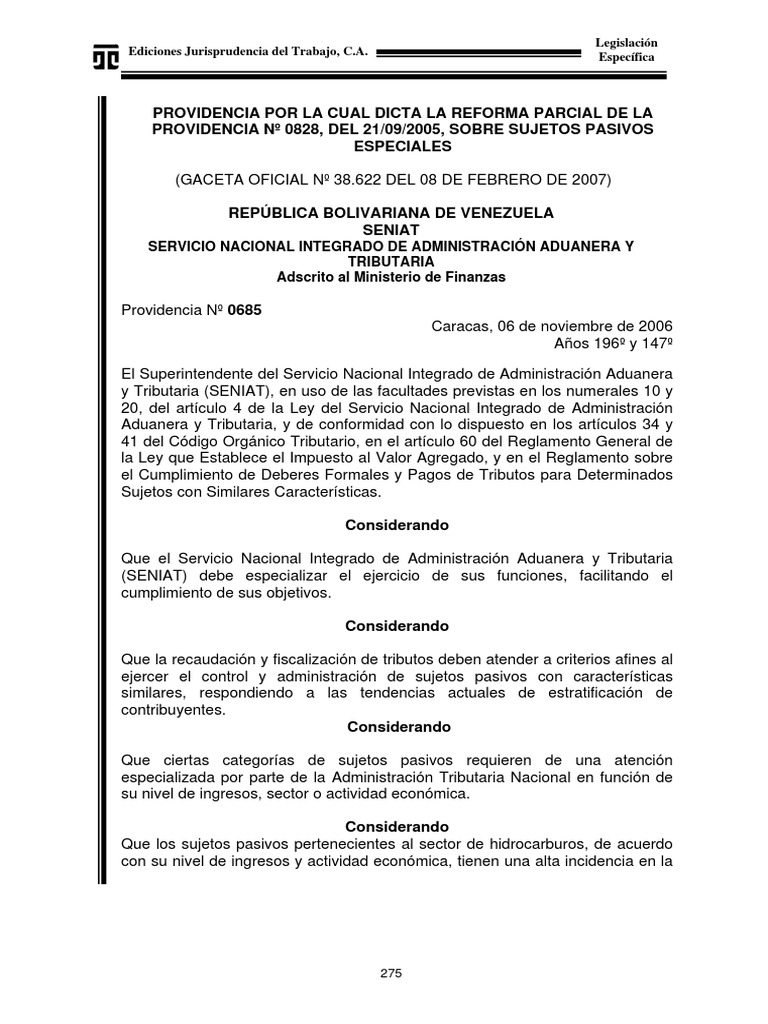 Ediciones Jurisprudencia del Trabajo, C.A.

Legislación Específica

PROVIDENCIA POR LA CUAL DICTA LA REFORMA PARCIAL DE LA PROVIDENCIA Nº 0828, DEL 21/09/2005, SOBRE SUJETOS PASIVOS ESPECIALES

(GACETA OFICIAL Nº 38.622 DEL 08 DE FEBRERO DE 2007)

REPÚBLICA BOLIVARIANA DE VENEZUELA
SENIAT
SERVICIO NACIONAL INTEGRADO DE ADMINISTRACIÓN ADUANERA Y TRIBUTARIA
Adscrito al Ministerio de Finanzas

Providencia Nº 0685

Caracas, 06 de noviembre de 2006
Años 196º y 147º

El Superintendente del Servicio Nacional Integrado de Administración Aduanera y Tributaria (SENIAT), en uso de las facultades previstas en los numerales 10 y 20, del artículo 4 de la Ley del Servicio Nacional Integrado de Administración Aduanera y Tributaria, y de conformidad con lo dispuesto en los artículos 34 y 41 del Código Orgánico Tributario, en el artículo 60 del Reglamento General de la Ley que Establece el Impuesto al Valor Agregado, y en el Reglamento sobre el Cumplimiento de Deberes Formales y Pagos de Tributos para Determinados Sujetos con Similares Características.

Considerando

Que el Servicio Nacional Integrado de Administración Aduanera y Tributaria (SENIAT) debe especializar el ejercicio de sus funciones, facilitando el cumplimiento de sus objetivos.

Considerando

Que la recaudación y fiscalización de tributos deben atender a criterios afines al ejercer el control y administración de sujetos pasivos con características similares, respondiendo a las tendencias actuales de estratificación de contribuyentes.

Considerando

Que ciertas categorías de sujetos pasivos requieren de una atención especializada por parte de la Administración Tributaria Nacional en función de su nivel de ingresos, sector o actividad económica.

Considerando

Que los sujetos pasivos pertenecientes al sector de hidrocarburos, de acuerdo con su nivel de ingresos y actividad económica, tienen una alta incidencia en la

275